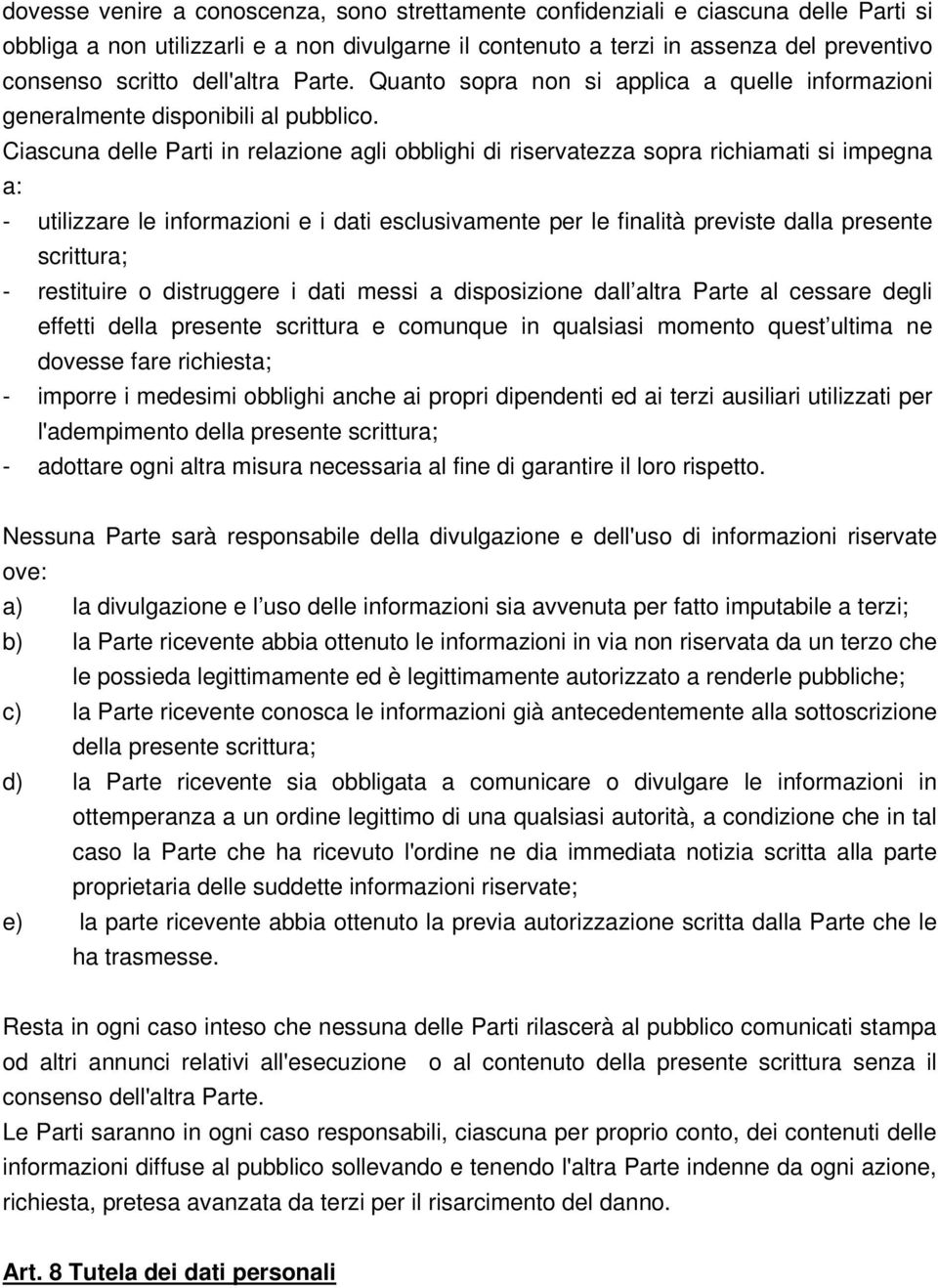 dovesse venire a conoscenza, sono strettamente confidenziali e ciascuna delle Parti si obbliga a non utilizzarli e a non divulgarne il contenuto a terzi in assenza del preventivo consenso scritto dell'altra Parte. Quanto sopra non si applica a quelle informazioni generalmente disponibili al pubblico.
Ciascuna delle Parti in relazione agli obblighi di riservatezza sopra richiamati si impegna a:
- utilizzare le informazioni e i dati esclusivamente per le finalità previste dalla presente scrittura;
- restituire o distruggere i dati messi a disposizione dall altra Parte al cessare degli effetti della presente scrittura e comunque in qualsiasi momento quest ultima ne dovesse fare richiesta;
- imporre i medesimi obblighi anche ai propri dipendenti ed ai terzi ausiliari utilizzati per l'adempimento della presente scrittura;
- adottare ogni altra misura necessaria al fine di garantire il loro rispetto.

Nessuna Parte sarà responsabile della divulgazione e dell'uso di informazioni riservate ove:
a) la divulgazione e l uso delle informazioni sia avvenuta per fatto imputabile a terzi;
b) la Parte ricevente abbia ottenuto le informazioni in via non riservata da un terzo che le possieda legittimamente ed è legittimamente autorizzato a renderle pubbliche;
c) la Parte ricevente conosca le informazioni già antecedentemente alla sottoscrizione della presente scrittura;
d) la Parte ricevente sia obbligata a comunicare o divulgare le informazioni in ottemperanza a un ordine legittimo di una qualsiasi autorità, a condizione che in tal caso la Parte che ha ricevuto l'ordine ne dia immediata notizia scritta alla parte proprietaria delle suddette informazioni riservate;
e) la parte ricevente abbia ottenuto la previa autorizzazione scritta dalla Parte che le ha trasmesse.

Resta in ogni caso inteso che nessuna delle Parti rilascerà al pubblico comunicati stampa od altri annunci relativi all'esecuzione o al contenuto della presente scrittura senza il consenso dell'altra Parte.
Le Parti saranno in ogni caso responsabili, ciascuna per proprio conto, dei contenuti delle informazioni diffuse al pubblico sollevando e tenendo l'altra Parte indenne da ogni azione, richiesta, pretesa avanzata da terzi per il risarcimento del danno.

Art. 8 Tutela dei dati personali